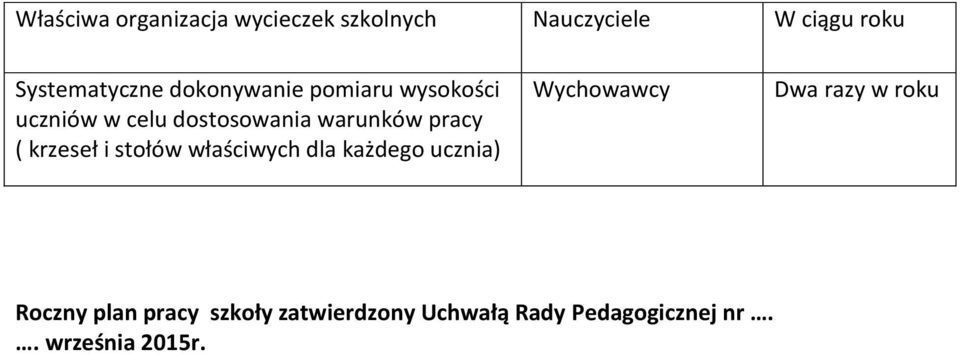 | Właściwa organizacja wycieczek szkolnych | Nauczyciele | W ciągu roku |
|---|---|---|
| Systematyczne dokonywanie pomiaru wysokości uczniów w celu dostosowania warunków pracy ( krzeseł i stołów właściwych dla każdego ucznia) | Wychowawcy | Dwa razy w roku |

**Roczny plan pracy szkoły zatwierdzony Uchwałą Rady Pedagogicznej nr …. …. września 2015r.**